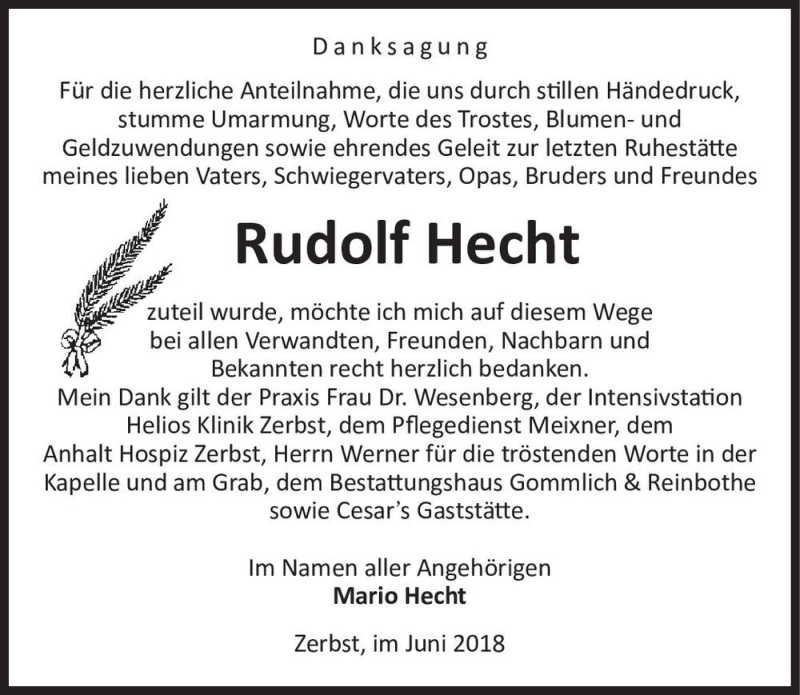 Danksagung

Für die herzliche Anteilnahme, die uns durch stillen Händedruck, stumme Umarmung, Worte des Trostes, Blumen- und Geldzuwendungen sowie ehrendes Geleit zur letzten Ruhestätte meines lieben Vaters, Schwiegervaters, Opas, Bruders und Freundes

Rudolf Hecht

zuteil wurde, möchte ich mich auf diesem Wege bei allen Verwandten, Freunden, Nachbarn und Bekannten recht herzlich bedanken.
Mein Dank gilt der Praxis Frau Dr. Wesenberg, der Intensivstation Helios Klinik Zerbst, dem Pflegedienst Meixner, dem Anhalt Hospiz Zerbst, Herrn Werner für die tröstenden Worte in der Kapelle und am Grab, dem Bestattungshaus Gommlich & Reinbothe sowie Cesar's Gaststätte.

Im Namen aller Angehörigen
Mario Hecht

Zerbst, im Juni 2018